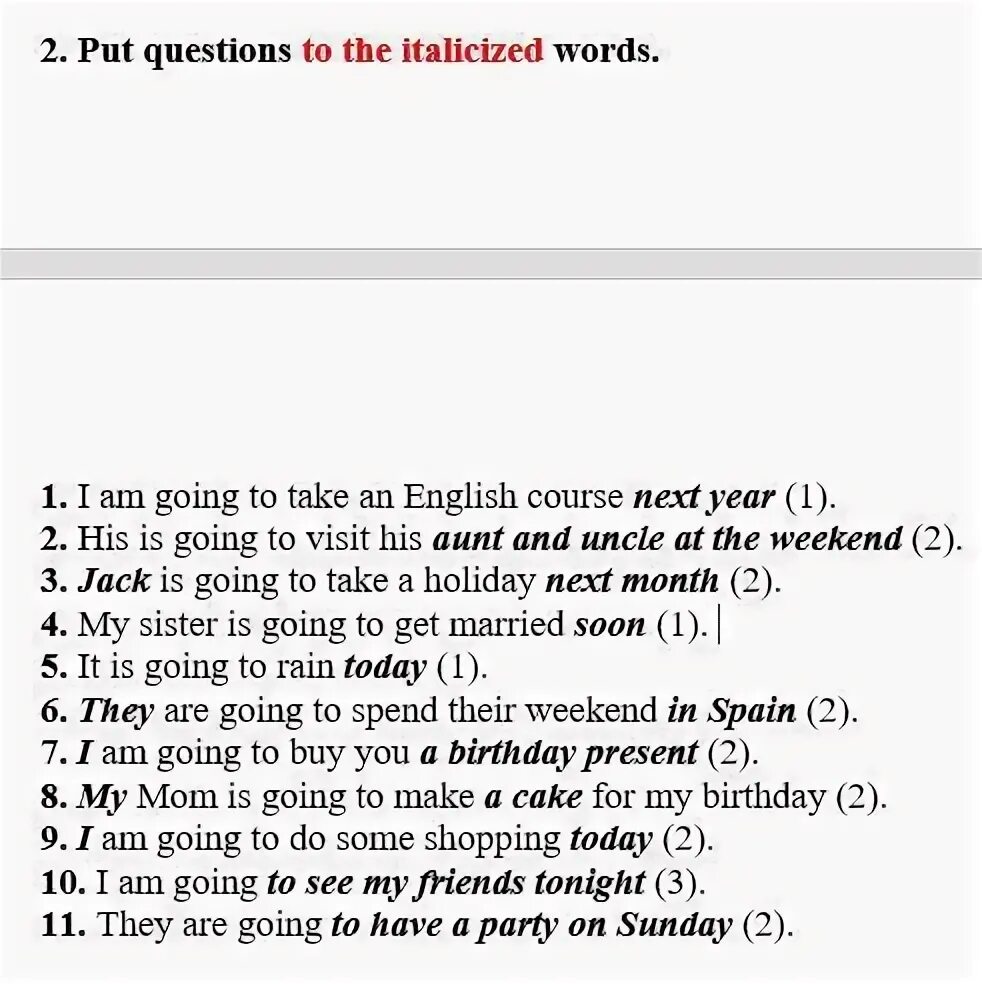 2. Put questions to the italicized words.

1. I am going to take an English course next year (1).
2. His is going to visit his aunt and uncle at the weekend (2).
3. Jack is going to take a holiday next month (2).
4. My sister is going to get married soon (1).
5. It is going to rain today (1).
6. They are going to spend their weekend in Spain (2).
7. I am going to buy you a birthday present (2).
8. My Mom is going to make a cake for my birthday (2).
9. I am going to do some shopping today (2).
10. I am going to see my friends tonight (3).
11. They are going to have a party on Sunday (2).